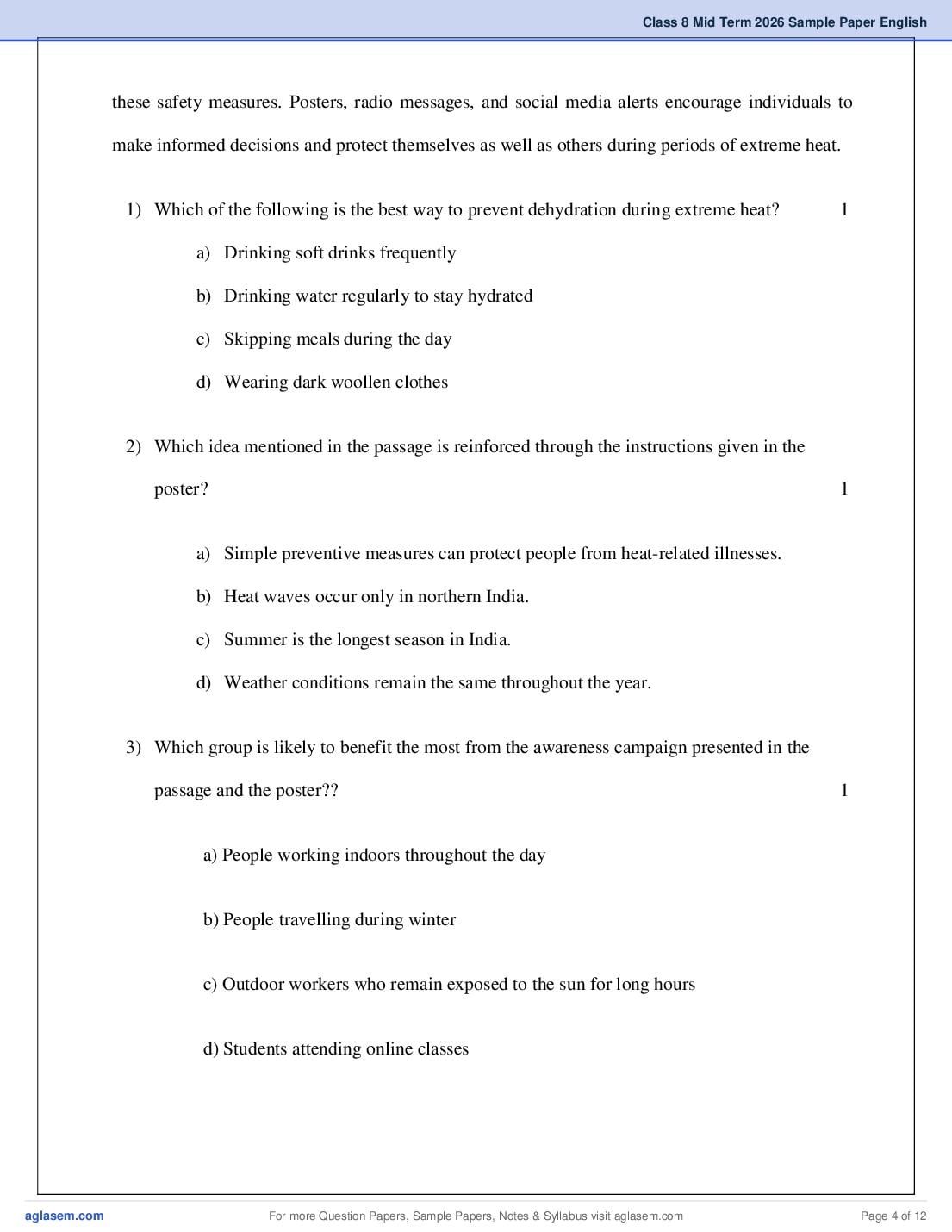 Class 8 Mid Term 2026 Sample Paper English

these safety measures. Posters, radio messages, and social media alerts encourage individuals to make informed decisions and protect themselves as well as others during periods of extreme heat.

1) Which of the following is the best way to prevent dehydration during extreme heat? 1

a) Drinking soft drinks frequently

b) Drinking water regularly to stay hydrated

c) Skipping meals during the day

d) Wearing dark woollen clothes

2) Which idea mentioned in the passage is reinforced through the instructions given in the poster? 1

a) Simple preventive measures can protect people from heat-related illnesses.

b) Heat waves occur only in northern India.

c) Summer is the longest season in India.

d) Weather conditions remain the same throughout the year.

3) Which group is likely to benefit the most from the awareness campaign presented in the passage and the poster?? 1

a) People working indoors throughout the day

b) People travelling during winter

c) Outdoor workers who remain exposed to the sun for long hours

d) Students attending online classes

aglasem.com For more Question Papers, Sample Papers, Notes & Syllabus visit aglasem.com Page 4 of 12